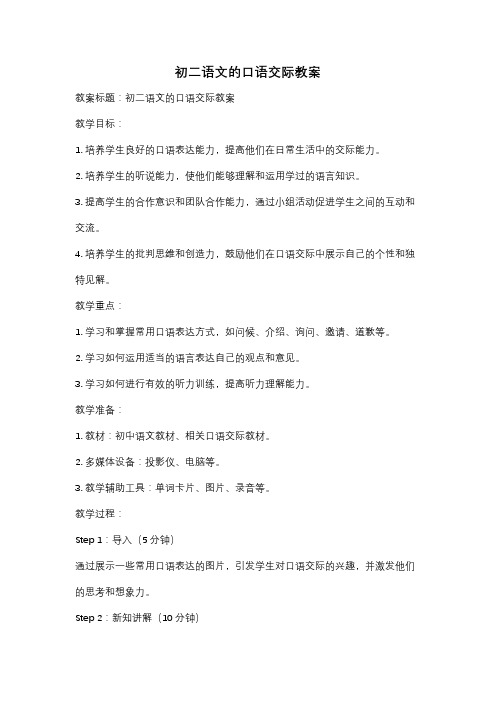 初二语文的口语交际教案

教案标题：初二语文的口语交际教案

教学目标：

1. 培养学生良好的口语表达能力，提高他们在日常生活中的交际能力。

2. 培养学生的听说能力，使他们能够理解和运用学过的语言知识。

3. 提高学生的合作意识和团队合作能力，通过小组活动促进学生之间的互动和交流。

4. 培养学生的批判思维和创造力，鼓励他们在口语交际中展示自己的个性和独特见解。

教学重点：

1. 学习和掌握常用口语表达方式，如问候、介绍、询问、邀请、道歉等。

2. 学习如何运用适当的语言表达自己的观点和意见。

3. 学习如何进行有效的听力训练，提高听力理解能力。

教学准备：

1. 教材：初中语文教材、相关口语交际教材。

2. 多媒体设备：投影仪、电脑等。

3. 教学辅助工具：单词卡片、图片、录音等。

教学过程：

Step 1：导入（5 分钟）

通过展示一些常用口语表达的图片，引发学生对口语交际的兴趣，并激发他们的思考和想象力。

Step 2：新知讲解（10 分钟）